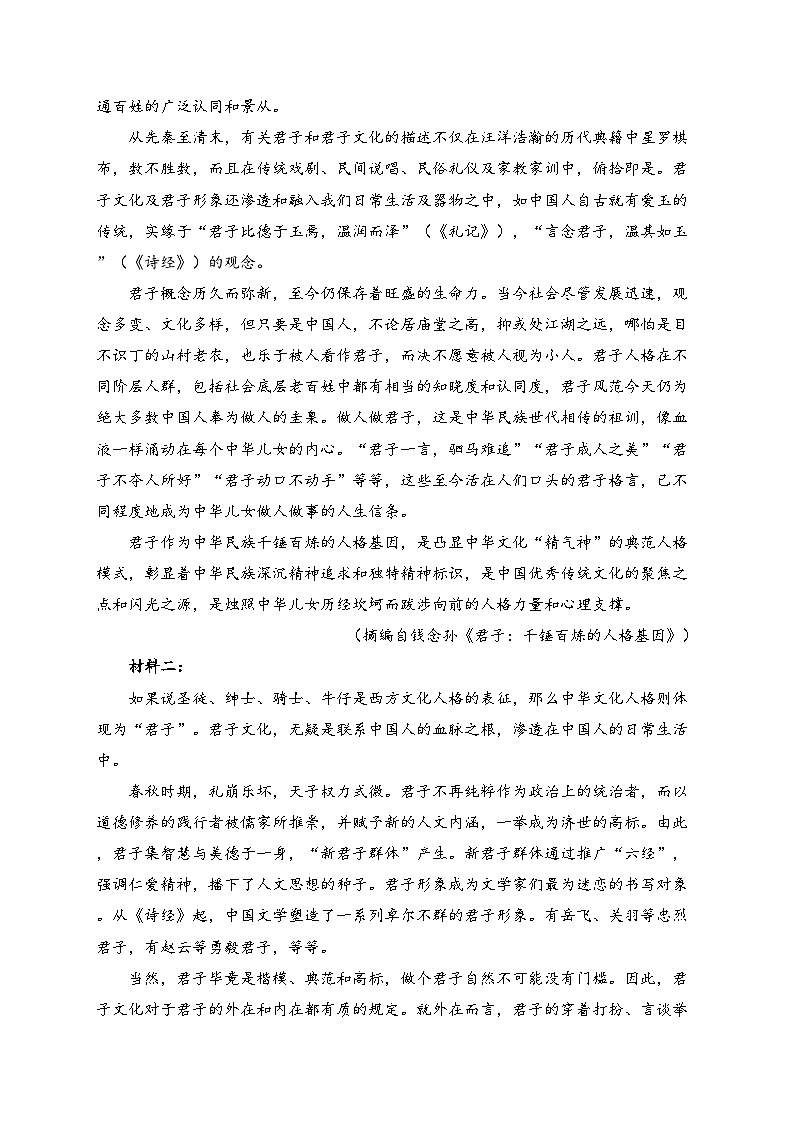 通百姓的广泛认同和景从。

从先秦至清末，有关君子和君子文化的描述不仅在汪洋浩瀚的历代典籍中星罗棋布，数不胜数，而且在传统戏剧、民间说唱、民俗礼仪及家教家训中，俯拾即是。君子文化及君子形象还渗透和融入我们日常生活及器物之中，如中国人自古就有爱玉的传统，实缘于“君子比德于玉焉，温润而泽”（《礼记》），“言念君子，温其如玉”（《诗经》）的观念。

君子概念历久而弥新，至今仍保存着旺盛的生命力。当今社会尽管发展迅速，观念多变、文化多样，但只要是中国人，不论居庙堂之高，抑或处江湖之远，哪怕是目不识丁的山村老农，也乐于被人看作君子，而决不愿意被人视为小人。君子人格在不同阶层人群，包括社会底层老百姓中都有相当的知晓度和认同度，君子风范今天仍为绝大多数中国人奉为做人的圭臬。做人做君子，这是中华民族世代相传的祖训，像血液一样涌动在每个中华儿女的内心。“君子一言，驷马难追”“君子成人之美”“君子不夺人所好”“君子动口不动手”等等，这些至今活在人们口头的君子格言，已不同程度地成为中华儿女做人做事的人生信条。

君子作为中华民族千锤百炼的人格基因，是凸显中华文化“精气神”的典范人格模式，彰显着中华民族深沉精神追求和独特精神标识，是中国优秀传统文化的聚焦之点和闪光之源，是烛照中华儿女历经坎坷而跋涉向前的人格力量和心理支撑。

（摘编自钱念孙《君子：千锤百炼的人格基因》）

材料二：

如果说圣徒、绅士、骑士、牛仔是西方文化人格的表征，那么中华文化人格则体现为“君子”。君子文化，无疑是联系中国人的血脉之根，渗透在中国人的日常生活中。

春秋时期，礼崩乐坏，天子权力式微。君子不再纯粹作为政治上的统治者，而以道德修养的践行者被儒家所推崇，并赋予新的人文内涵，一举成为济世的高标。由此，君子集智慧与美德于一身，“新君子群体”产生。新君子群体通过推广“六经”，强调仁爱精神，播下了人文思想的种子。君子形象成为文学家们最为迷恋的书写对象。从《诗经》起，中国文学塑造了一系列卓尔不群的君子形象。有岳飞、关羽等忠烈君子，有赵云等勇毅君子，等等。

当然，君子毕竟是楷模、典范和高标，做个君子自然不可能没有门槛。因此，君子文化对于君子的外在和内在都有质的规定。就外在而言，君子的穿着打扮、言谈举